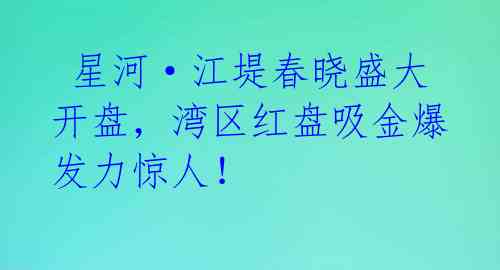 星河·江堤春晓盛大开盘，湾区红盘吸金爆发力惊人！